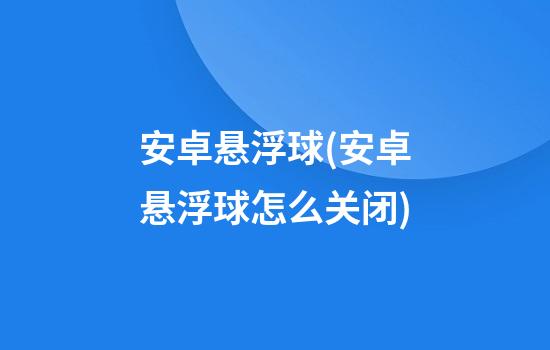 安卓悬浮球(安卓悬浮球怎么关闭)